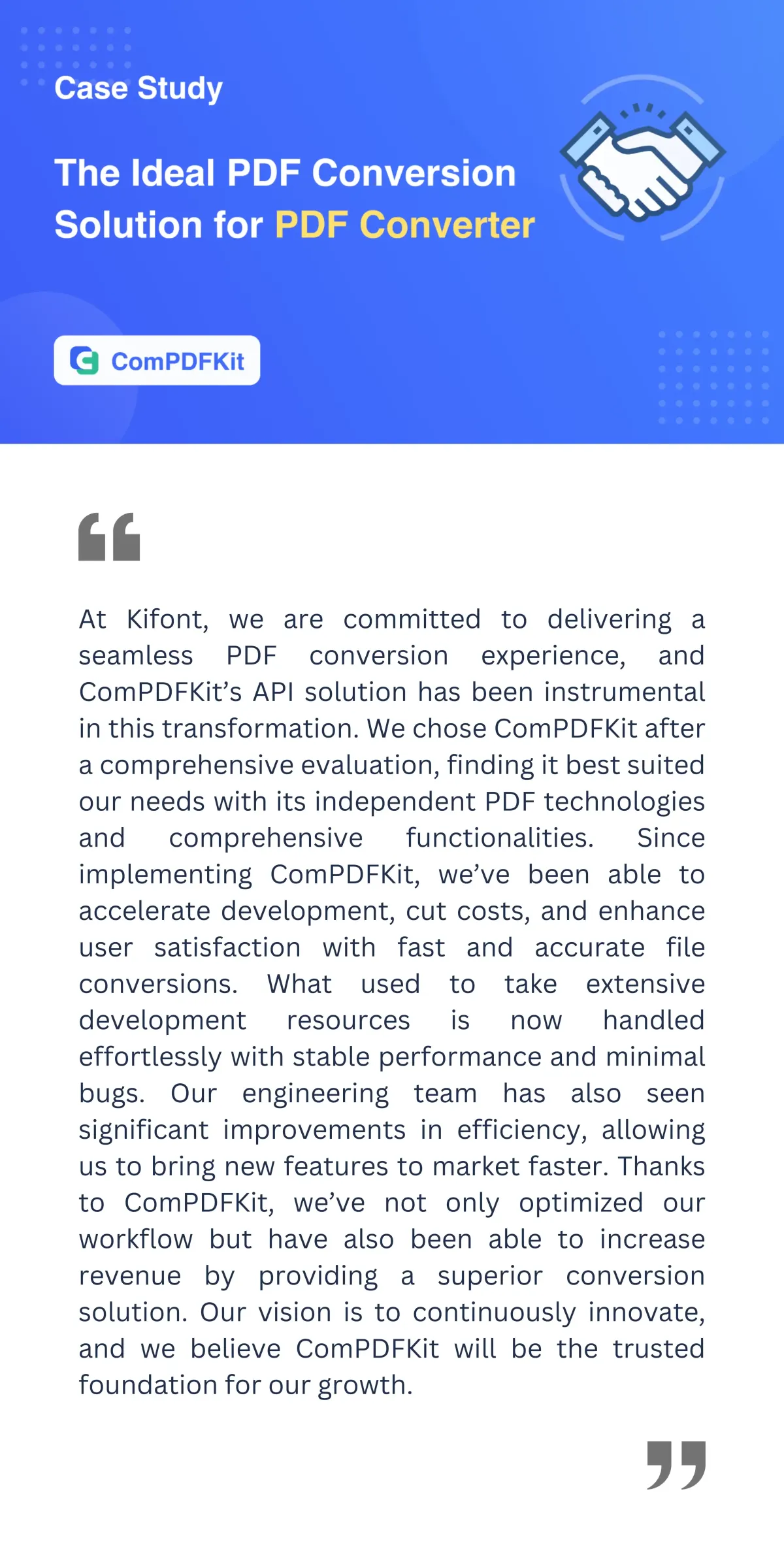 Case Study

The Ideal PDF Conversion Solution for PDF Converter

ComPDFKit

“

At Kifont, we are committed to delivering a seamless PDF conversion experience, and ComPDFKit’s API solution has been instrumental in this transformation. We chose ComPDFKit after a comprehensive evaluation, finding it best suited our needs with its independent PDF technologies and comprehensive functionalities. Since implementing ComPDFKit, we’ve been able to accelerate development, cut costs, and enhance user satisfaction with fast and accurate file conversions. What used to take extensive development resources is now handled effortlessly with stable performance and minimal bugs. Our engineering team has also seen significant improvements in efficiency, allowing us to bring new features to market faster. Thanks to ComPDFKit, we’ve not only optimized our workflow but have also been able to increase revenue by providing a superior conversion solution. Our vision is to continuously innovate, and we believe ComPDFKit will be the trusted foundation for our growth.

”